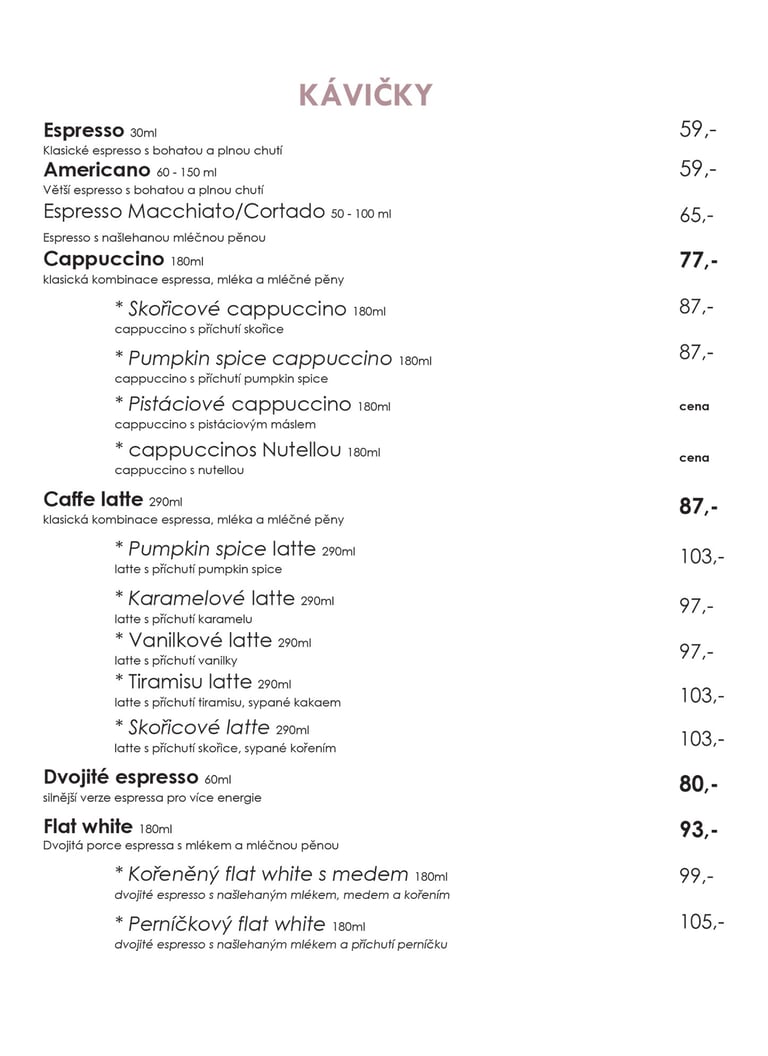 KÁVIČKY

Espresso 30ml 59,-
Klasické espresso s bohatou a plnou chutí

Americano 60 - 150 ml 59,-
Větší espresso s bohatou a plnou chutí

Espresso Macchiato/Cortado 50 - 100 ml 65,-
Espresso s našlehanou mléčnou pěnou

Cappuccino 180ml 77,-
klasická kombinace espressa, mléka a mléčné pěny

* Skořicové cappuccino 180ml 87,-
cappuccino s příchutí skořice

* Pumpkin spice cappuccino 180ml 87,-
cappuccino s příchutí pumpkin spice

* Pistáciové cappuccino 180ml cena
cappuccino s pistáciovým máslem

* cappuccinos Nutellou 180ml cena
cappuccino s nutellou

Caffe latte 290ml 87,-
klasická kombinace espressa, mléka a mléčné pěny

* Pumpkin spice latte 290ml 103,-
latte s příchutí pumpkin spice

* Karamelové latte 290ml 97,-
latte s příchutí karamelu

* Vanilkové latte 290ml 97,-
latte s příchutí vanilky

* Tiramisu latte 290ml 103,-
latte s příchutí tiramisu, sypané kakaem

* Skořicové latte 290ml 103,-
latte s příchutí skořice, sypané kořením

Dvojité espresso 60ml 80,-
silnější verze espressa pro více energie

Flat white 180ml 93,-
Dvojitá porce espressa s mlékem a mléčnou pěnou

* Kořeněný flat white s medem 180ml 99,-
dvojité espresso s našlehaným mlékem, medem a kořením

* Perníčkový flat white 180ml 105,-
dvojité espresso s našlehaným mlékem a příchutí perníčku